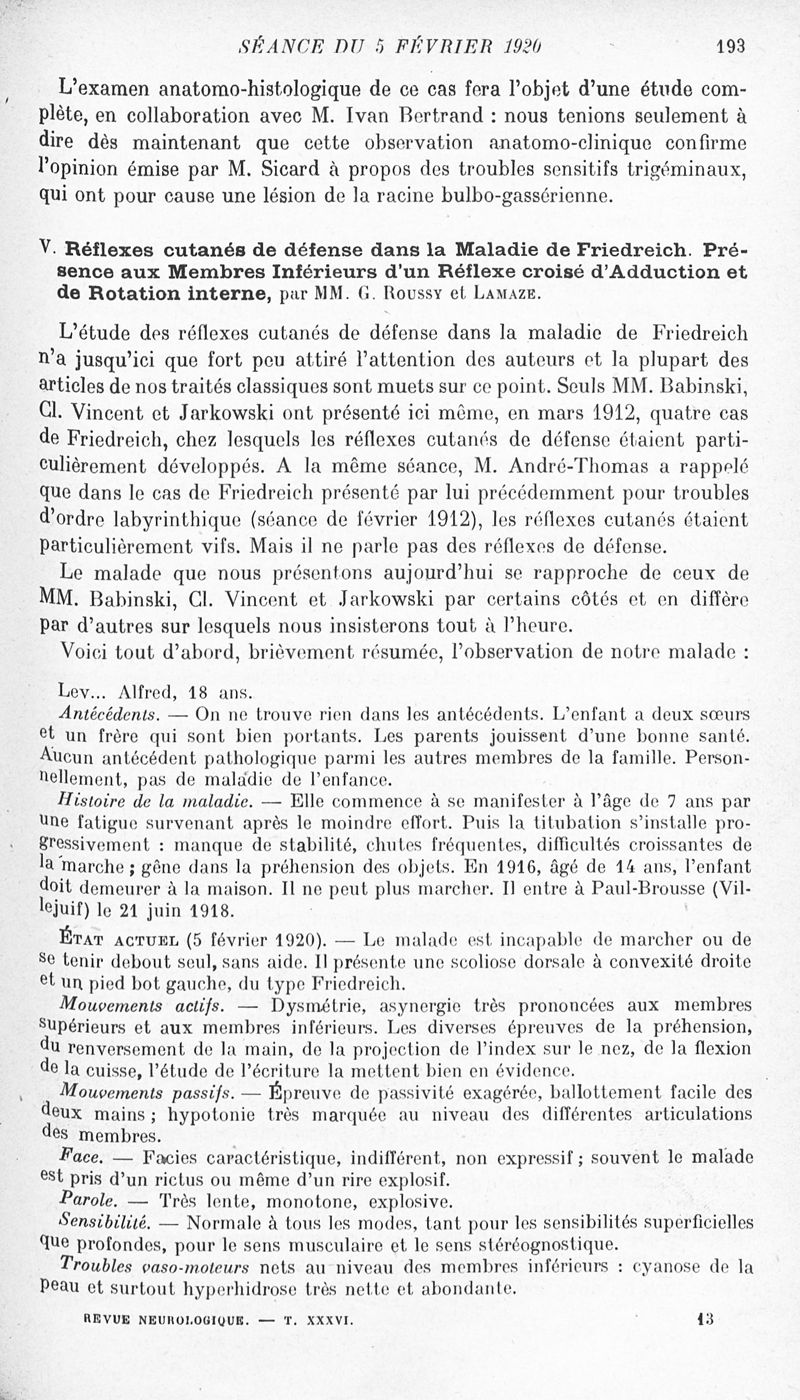 SÉANCE DU 5 FÉVRIER 1920 193

L'examen anatomo-histologique de ce cas fera l'objet d'une étude complète, en collaboration avec M. Ivan Bertrand : nous tenions seulement à dire dès maintenant que cette observation anatomo-clinique confirme l'opinion émise par M. Sicard à propos des troubles sensitifs trigéminaux, qui ont pour cause une lésion de la racine bulbo-gassérienne.

V. Réflexes cutanés de défense dans la Maladie de Friedreich. Présence aux Membres Inférieurs d'un Réflexe croisé d'Adduction et de Rotation interne, par MM. G. Roussy et Lamaze.

L'étude des réflexes cutanés de défense dans la maladie de Friedreich n'a jusqu'ici que fort peu attiré l'attention des auteurs et la plupart des articles de nos traités classiques sont muets sur ce point. Seuls MM. Babinski, Cl. Vincent et Jarkowski ont présenté ici même, en mars 1912, quatre cas de Friedreich, chez lesquels les réflexes cutanés de défense étaient particulièrement développés. A la même séance, M. André-Thomas a rappelé que dans le cas de Friedreich présenté par lui précédemment pour troubles d'ordre labyrinthique (séance de février 1912), les réflexes cutanés étaient particulièrement vifs. Mais il ne parle pas des réflexes de défense.

Le malade que nous présentons aujourd'hui se rapproche de ceux de MM. Babinski, Cl. Vincent et Jarkowski par certains côtés et en diffère par d'autres sur lesquels nous insisterons tout à l'heure.

Voici tout d'abord, brièvement résumée, l'observation de notre malade :

Lev... Alfred, 18 ans.

Antécédents. — On ne trouve rien dans les antécédents. L'enfant a deux sœurs et un frère qui sont bien portants. Les parents jouissent d'une bonne santé. Aucun antécédent pathologique parmi les autres membres de la famille. Personnellement, pas de maladie de l'enfance.

Histoire de la maladie. — Elle commence à se manifester à l'âge de 7 ans par une fatigue survenant après le moindre effort. Puis la titubation s'installe progressivement : manque de stabilité, chutes fréquentes, difficultés croissantes de la marche ; gêne dans la préhension des objets. En 1916, âgé de 14 ans, l'enfant doit demeurer à la maison. Il ne peut plus marcher. Il entre à Paul-Brousse (Villejuif) le 21 juin 1918.

État actuel (5 février 1920). — Le malade est incapable de marcher ou de se tenir debout seul, sans aide. Il présente une scoliose dorsale à convexité droite et un pied bot gauche, du type Friedreich.

Mouvements actifs. — Dysmétrie, asynergie très prononcées aux membres supérieurs et aux membres inférieurs. Les diverses épreuves de la préhension, du renversement de la main, de la projection de l'index sur le nez, de la flexion de la cuisse, l'étude de l'écriture la mettent bien en évidence.

Mouvements passifs. — Épreuve de passivité exagérée, ballottement facile des deux mains ; hypotonie très marquée au niveau des différentes articulations des membres.

Face. — Facies caractéristique, indifférent, non expressif ; souvent le malade est pris d'un rictus ou même d'un rire explosif.

Parole. — Très lente, monotone, explosive.

Sensibilité. — Normale à tous les modes, tant pour les sensibilités superficielles que profondes, pour le sens musculaire et le sens stéréognostique.

Troubles vaso-moteurs nets au niveau des membres inférieurs : cyanose de la peau et surtout hyperhidrose très nette et abondante.

REVUE NEUROLOGIQUE. — T. XXXVI. 13